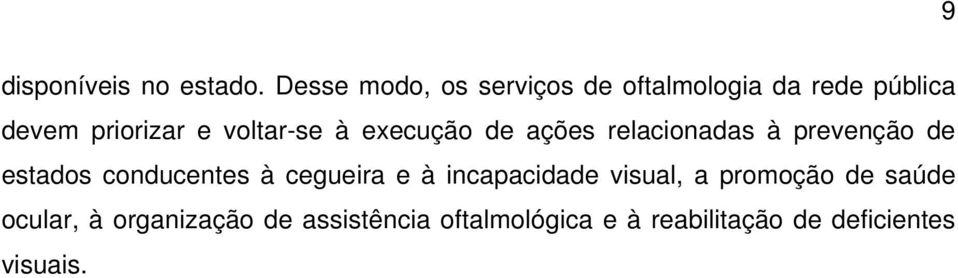 9

disponíveis no estado. Desse modo, os serviços de oftalmologia da rede pública devem priorizar e voltar-se à execução de ações relacionadas à prevenção de estados conducentes à cegueira e à incapacidade visual, a promoção de saúde ocular, à organização de assistência oftalmológica e à reabilitação de deficientes visuais.